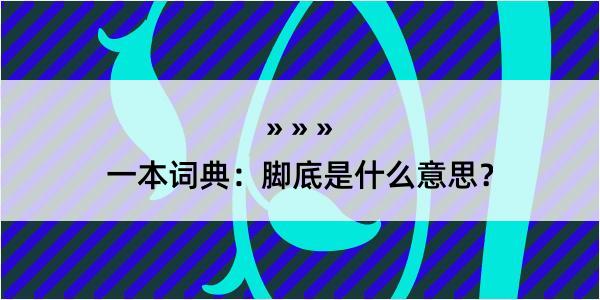 » » »

一本词典：脚底是什么意思？